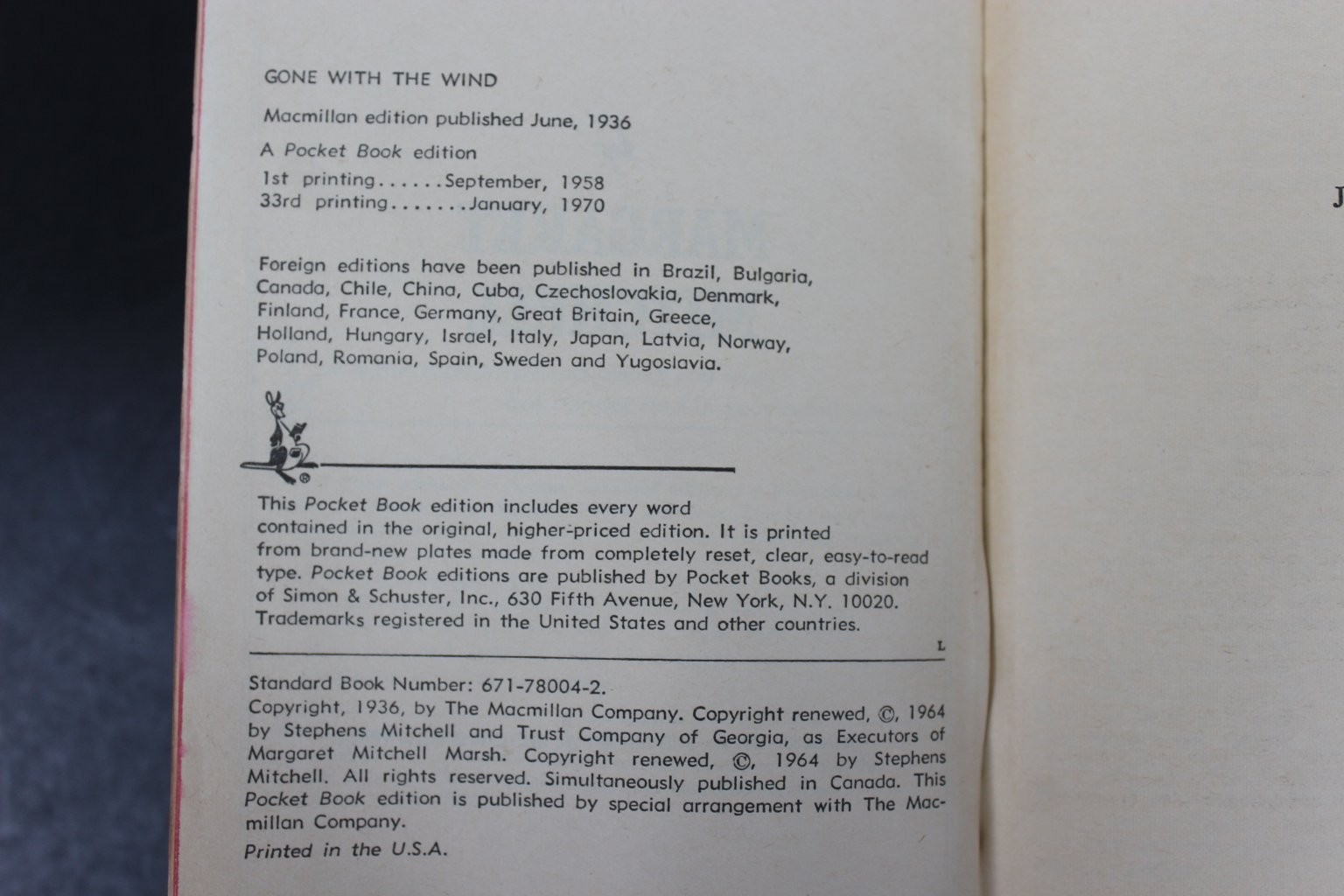 GONE WITH THE WIND

Macmillan edition published June, 1936

A Pocket Book edition

1st printing......September, 1958
33rd printing.......January, 1970

Foreign editions have been published in Brazil, Bulgaria, Canada, Chile, China, Cuba, Czechoslovakia, Denmark, Finland, France, Germany, Great Britain, Greece, Holland, Hungary, Israel, Italy, Japan, Latvia, Norway, Poland, Romania, Spain, Sweden and Yugoslavia.

This Pocket Book edition includes every word contained in the original, higher-priced edition. It is printed from brand-new plates made from completely reset, clear, easy-to-read type. Pocket Book editions are published by Pocket Books, a division of Simon & Schuster, Inc., 630 Fifth Avenue, New York, N.Y. 10020. Trademarks registered in the United States and other countries.

L

Standard Book Number: 671-78004-2.
Copyright, 1936, by The Macmillan Company. Copyright renewed, ©, 1964 by Stephens Mitchell and Trust Company of Georgia, as Executors of Margaret Mitchell Marsh. Copyright renewed, ©, 1964 by Stephens Mitchell. All rights reserved. Simultaneously published in Canada. This Pocket Book edition is published by special arrangement with The Macmillan Company.

Printed in the U.S.A.

J